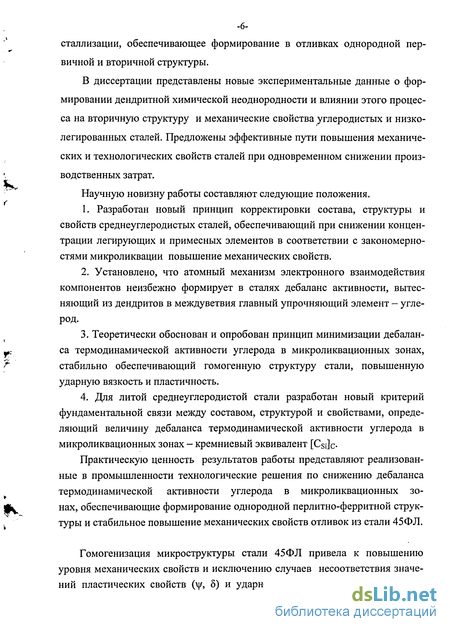 -6-

сталлизации, обеспечивающее формирование в отливках однородной первичной и вторичной структуры.

В диссертации представлены новые экспериментальные данные о формировании дендритной химической неоднородности и влиянии этого процесса на вторичную структуру и механические свойства углеродистых и низколегированных сталей. Предложены эффективные пути повышения механических и технологических свойств сталей при одновременном снижении производственных затрат.

Научную новизну работы составляют следующие положения.

1. Разработан новый принцип корректировки состава, структуры и свойств среднеуглеродистых сталей, обеспечивающий при снижении концентрации легирующих и примесных элементов в соответствии с закономерностями микроликвации повышение механических свойств.

2. Установлено, что атомный механизм электронного взаимодействия компонентов неизбежно формирует в сталях дебаланс активности, вытесняющий из дендритов в междуветвия главный упрочняющий элемент – углерод.

3. Теоретически обоснован и опробован принцип минимизации дебаланса термодинамической активности углерода в микроликвационных зонах, стабильно обеспечивающий гомогенную структуру стали, повышенную ударную вязкость и пластичность.

4. Для литой среднеуглеродистой стали разработан новый критерий фундаментальной связи между составом, структурой и свойствами, определяющий величину дебаланса термодинамической активности углерода в микроликвационных зонах – кремниевый эквивалент $[C_{Si}]_C$.

Практическую ценность результатов работы представляют реализованные в промышленности технологические решения по снижению дебаланса термодинамической активности углерода в микроликвационных зонах, обеспечивающие формирование однородной перлитно-ферритной структуры и стабильное повышение механических свойств отливок из стали 45ФЛ.

Гомогенизация микроструктуры стали 45ФЛ привела к повышению уровня механических свойств и исключению случаев несоответствия значений пластических свойств ($\psi$, $\delta$) и ударн

dsLib.net
библиотека диссертаций